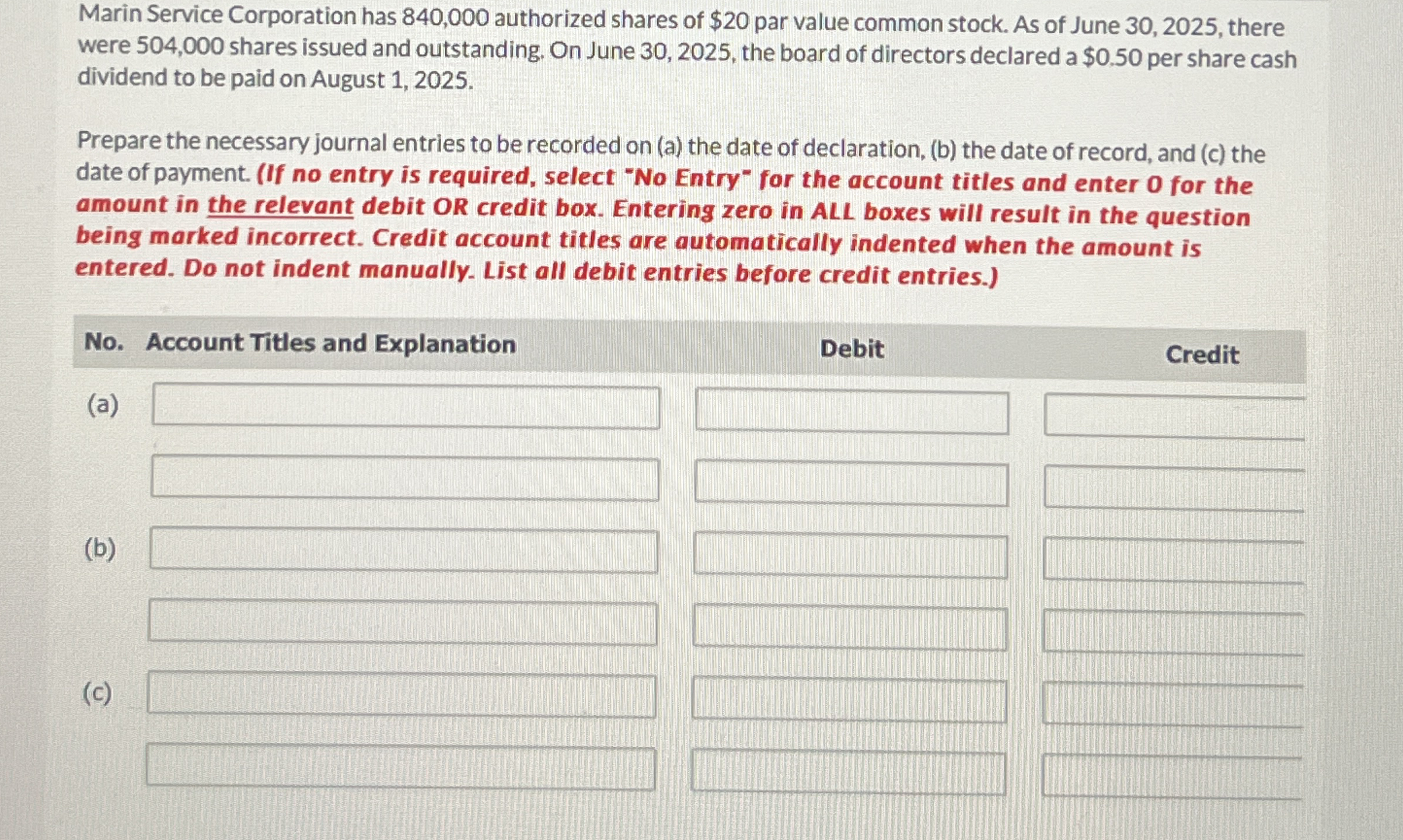 Marin Service Corporation has 840,000 authorized shares of $20 par value common stock. As of June 30, 2025, there were 504,000 shares issued and outstanding. On June 30, 2025, the board of directors declared a $0.50 per share cash dividend to be paid on August 1, 2025.

Prepare the necessary journal entries to be recorded on (a) the date of declaration, (b) the date of record, and (c) the date of payment. (If no entry is required, select "No Entry" for the account titles and enter 0 for the amount in the relevant debit OR credit box. Entering zero in ALL boxes will result in the question being marked incorrect. Credit account titles are automatically indented when the amount is entered. Do not indent manually. List all debit entries before credit entries.)

| No. | Account Titles and Explanation | Debit | Credit |
|---|---|---|---|
| (a) | | | |
| | | | |
| (b) | | | |
| | | | |
| (c) | | | |
| | | | |